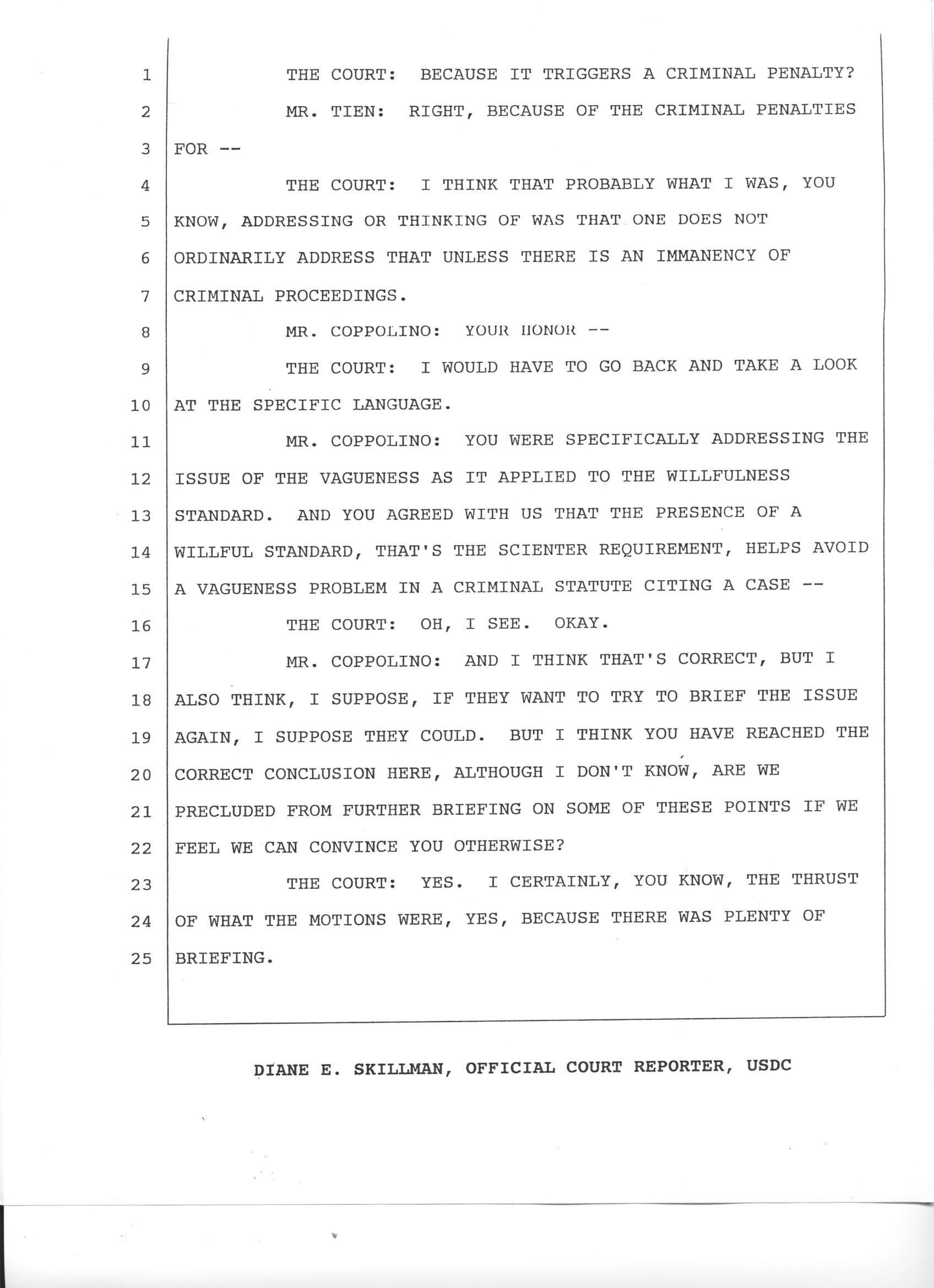 1 THE COURT: BECAUSE IT TRIGGERS A CRIMINAL PENALTY?
2 MR. TIEN: RIGHT, BECAUSE OF THE CRIMINAL PENALTIES
3 FOR --
4 THE COURT: I THINK THAT PROBABLY WHAT I WAS, YOU
5 KNOW, ADDRESSING OR THINKING OF WAS THAT ONE DOES NOT
6 ORDINARILY ADDRESS THAT UNLESS THERE IS AN IMMANENCY OF
7 CRIMINAL PROCEEDINGS.
8 MR. COPPOLINO: YOUR HONOR --
9 THE COURT: I WOULD HAVE TO GO BACK AND TAKE A LOOK
10 AT THE SPECIFIC LANGUAGE.
11 MR. COPPOLINO: YOU WERE SPECIFICALLY ADDRESSING THE
12 ISSUE OF THE VAGUENESS AS IT APPLIED TO THE WILLFULNESS
13 STANDARD. AND YOU AGREED WITH US THAT THE PRESENCE OF A
14 WILLFUL STANDARD, THAT'S THE SCIENTER REQUIREMENT, HELPS AVOID
15 A VAGUENESS PROBLEM IN A CRIMINAL STATUTE CITING A CASE --
16 THE COURT: OH, I SEE. OKAY.
17 MR. COPPOLINO: AND I THINK THAT'S CORRECT, BUT I
18 ALSO THINK, I SUPPOSE, IF THEY WANT TO TRY TO BRIEF THE ISSUE
19 AGAIN, I SUPPOSE THEY COULD. BUT I THINK YOU HAVE REACHED THE
20 CORRECT CONCLUSION HERE, ALTHOUGH I DON'T KNOW, ARE WE
21 PRECLUDED FROM FURTHER BRIEFING ON SOME OF THESE POINTS IF WE
22 FEEL WE CAN CONVINCE YOU OTHERWISE?
23 THE COURT: YES. I CERTAINLY, YOU KNOW, THE THRUST
24 OF WHAT THE MOTIONS WERE, YES, BECAUSE THERE WAS PLENTY OF
25 BRIEFING.

DIANE E. SKILLMAN, OFFICIAL COURT REPORTER, USDC